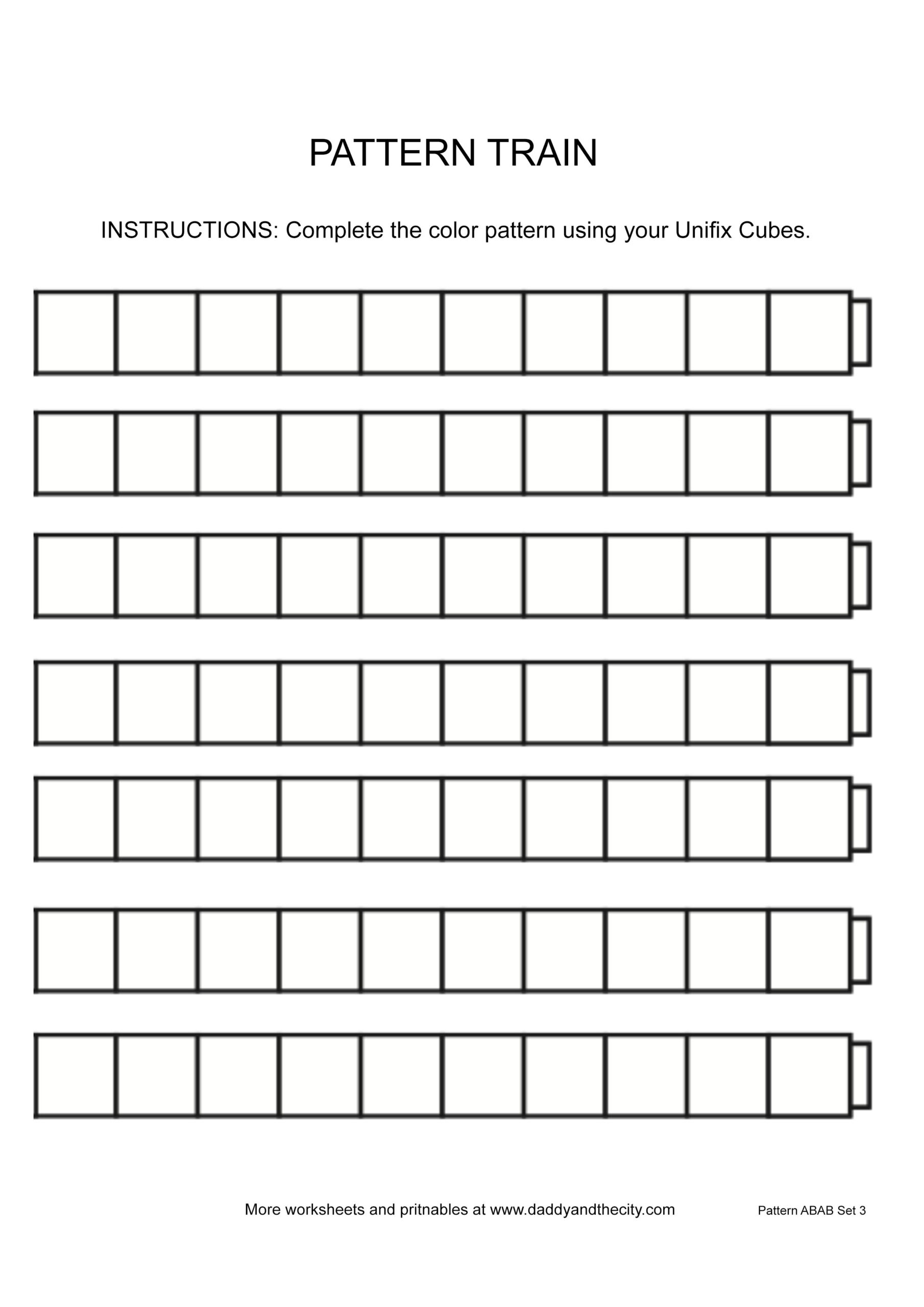 PATTERN TRAIN

INSTRUCTIONS: Complete the color pattern using your Unifix Cubes.

More worksheets and pritnables at www.daddyandthecity.com

Pattern ABAB Set 3